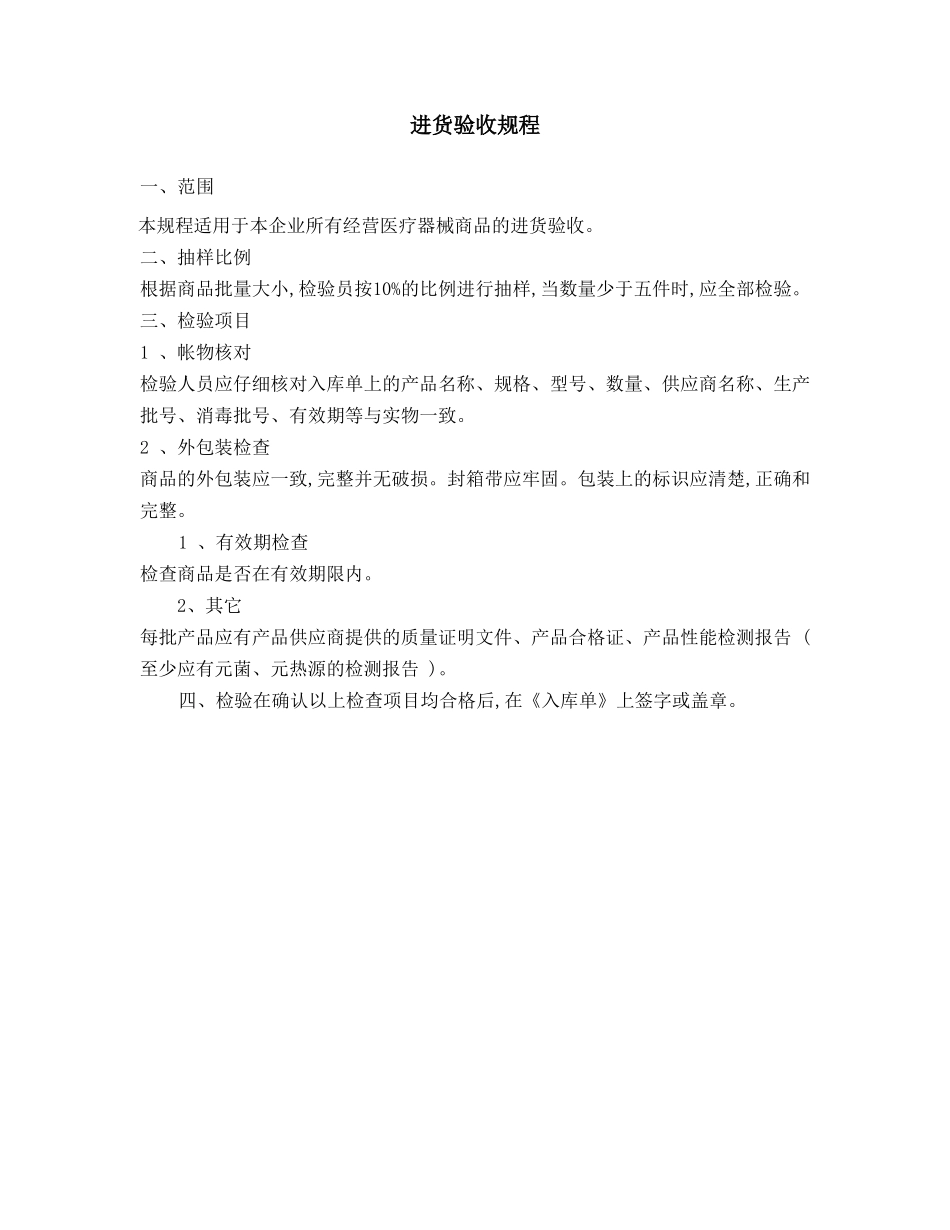 进货验收规程

一、范围

本规程适用于本企业所有经营医疗器械商品的进货验收。

二、抽样比例

根据商品批量大小,检验员按10%的比例进行抽样,当数量少于五件时,应全部检验。

三、检验项目

1 、帐物核对

检验人员应仔细核对入库单上的产品名称、规格、型号、数量、供应商名称、生产批号、消毒批号、有效期等与实物一致。

2 、外包装检查

商品的外包装应一致,完整并无破损。封箱带应牢固。包装上的标识应清楚,正确和完整。

1 、有效期检查

检查商品是否在有效期限内。

2、其它

每批产品应有产品供应商提供的质量证明文件、产品合格证、产品性能检测报告（至少应有元菌、元热源的检测报告 ）。

四、检验在确认以上检查项目均合格后,在《入库单》上签字或盖章。